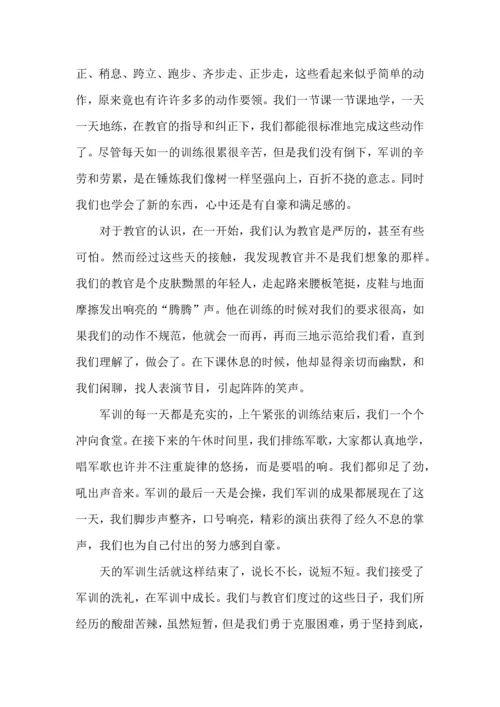 正、稍息、跨立、跑步、齐步走、正步走，这些看起来似乎简单的动作，原来竟也有许许多多的动作要领。我们一节课一节课地学，一天一天地练，在教官的指导和纠正下，我们都能很标准地完成这些动作了。尽管每天如一的训练很累很辛苦，但是我们没有倒下，军训的辛劳和劳累，是在锤炼我们像树一样坚强向上，百折不挠的意志。同时我们也学会了新的东西，心中还是有自豪和满足感的。

对于教官的认识，在一开始，我们认为教官是严厉的，甚至有些可怕。然而经过这些天的接触，我发现教官并不是我们想象的那样。我们的教官是个皮肤黝黑的年轻人，走起路来腰板笔挺，皮鞋与地面摩擦发出响亮的“腾腾”声。他在训练的时候对我们的要求很高，如果我们的动作不规范，他就会一而再，再而三地示范给我们看，直到我们理解了，做会了。在下课休息的时候，他却显得亲切而幽默，和我们闲聊，找人表演节目，引起阵阵的笑声。

军训的每一天都是充实的，上午紧张的训练结束后，我们一个个冲向食堂。在接下来的午休时间里，我们排练军歌，大家都认真地学，唱军歌也许并不注重旋律的悠扬，而是要唱的响。我们都卯足了劲，吼出声音来。军训的最后一天是会操，我们军训的成果都展现在了这一天，我们脚步声整齐，口号响亮，精彩的演出获得了经久不息的掌声，我们也为自己付出的努力感到自豪。

天的军训生活就这样结束了，说长不长，说短不短。我们接受了军训的洗礼，在军训中成长。我们与教官们度过的这些日子，我们所经历的酸甜苦辣，虽然短暂，但是我们勇于克服困难，勇于坚持到底，